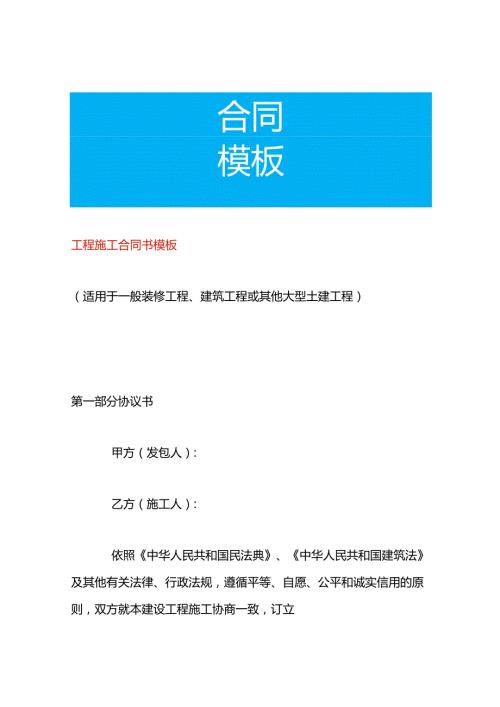 合同
模板

工程施工合同书模板

（适用于一般装修工程、建筑工程或其他大型土建工程）

第一部分协议书

甲方（发包人）：

乙方（施工人）：

依照《中华人民共和国民法典》、《中华人民共和国建筑法》及其他有关法律、行政法规，遵循平等、自愿、公平和诚实信用的原则，双方就本建设工程施工协商一致，订立